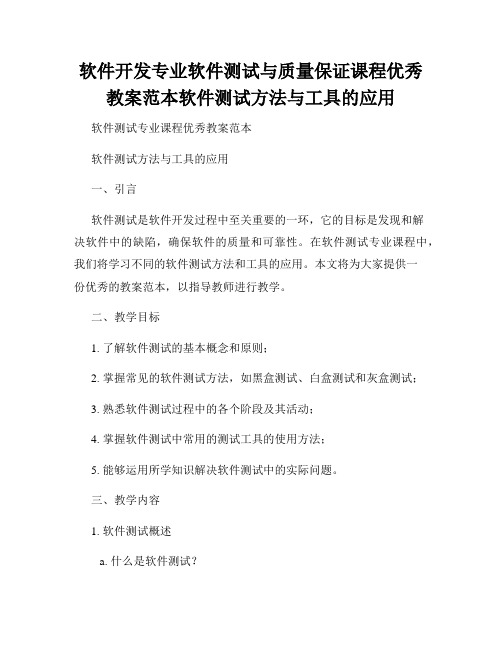 软件开发专业软件测试与质量保证课程优秀教案范本软件测试方法与工具的应用

软件测试专业课程优秀教案范本

软件测试方法与工具的应用

一、引言

软件测试是软件开发过程中至关重要的一环，它的目标是发现和解决软件中的缺陷，确保软件的质量和可靠性。在软件测试专业课程中，我们将学习不同的软件测试方法和工具的应用。本文将为大家提供一份优秀的教案范本，以指导教师进行教学。

二、教学目标

1. 了解软件测试的基本概念和原则；

2. 掌握常见的软件测试方法，如黑盒测试、白盒测试和灰盒测试；

3. 熟悉软件测试过程中的各个阶段及其活动；

4. 掌握软件测试中常用的测试工具的使用方法；

5. 能够运用所学知识解决软件测试中的实际问题。

三、教学内容

1. 软件测试概述

a. 什么是软件测试？